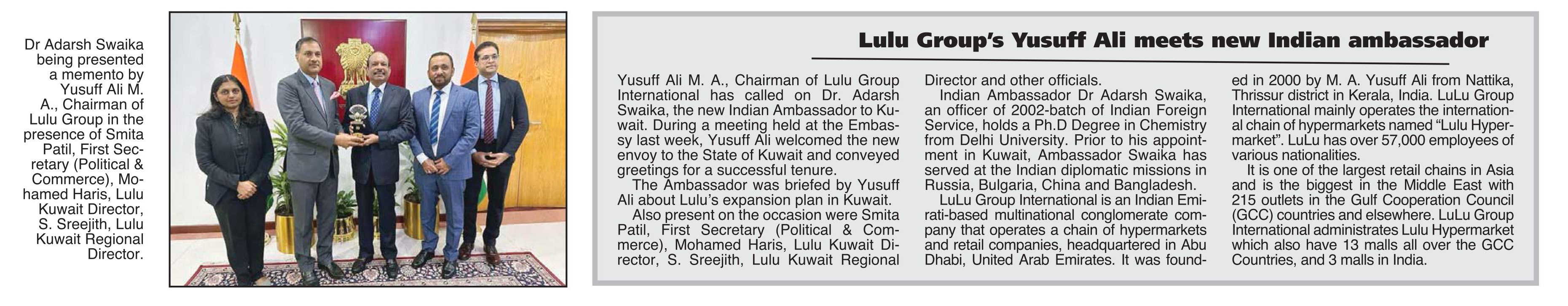 Dr Adarsh Swaika being presented a memento by Yusuff Ali M. A., Chairman of Lulu Group in the presence of Smita Patil, First Secretary (Political & Commerce), Mohamed Haris, Lulu Kuwait Director, S. Sreejith, Lulu Kuwait Regional Director.

Lulu Group's Yusuff Ali meets new Indian ambassador

Yusuff Ali M. A., Chairman of Lulu Group International has called on Dr. Adarsh Swaika, the new Indian Ambassador to Kuwait. During a meeting held at the Embassy last week, Yusuff Ali welcomed the new envoy to the State of Kuwait and conveyed greetings for a successful tenure.

The Ambassador was briefed by Yusuff Ali about Lulu's expansion plan in Kuwait.

Also present on the occasion were Smita Patil, First Secretary (Political & Commerce), Mohamed Haris, Lulu Kuwait Director, S. Sreejith, Lulu Kuwait Regional Director and other officials.

Indian Ambassador Dr Adarsh Swaika, an officer of 2002-batch of Indian Foreign Service, holds a Ph.D Degree in Chemistry from Delhi University. Prior to his appointment in Kuwait, Ambassador Swaika has served at the Indian diplomatic missions in Russia, Bulgaria, China and Bangladesh.

LuLu Group International is an Indian Emirati-based multinational conglomerate company that operates a chain of hypermarkets and retail companies, headquartered in Abu Dhabi, United Arab Emirates. It was founded in 2000 by M. A. Yusuff Ali from Nattika, Thrissur district in Kerala, India. LuLu Group International mainly operates the international chain of hypermarkets named "Lulu Hypermarket". LuLu has over 57,000 employees of various nationalities.

It is one of the largest retail chains in Asia and is the biggest in the Middle East with 215 outlets in the Gulf Cooperation Council (GCC) countries and elsewhere. LuLu Group International administrates Lulu Hypermarket which also have 13 malls all over the GCC Countries, and 3 malls in India.